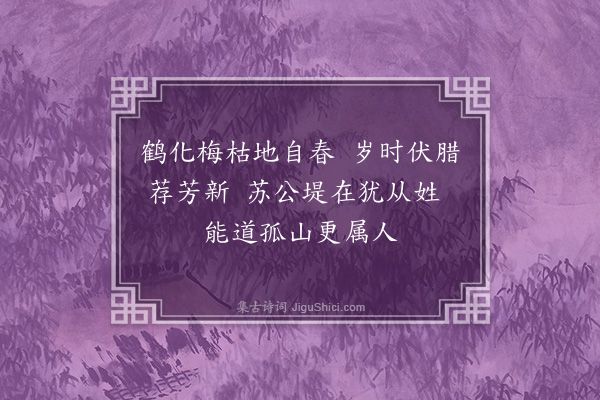 鹤化梅枯地自春 岁时伏腊荐芳新 苏公堤在犹从姓 能道孤山更属人

集古诗词 JiguShici.com